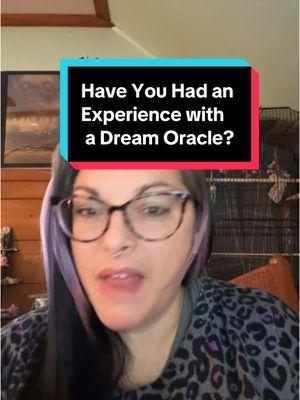 Have You Had an Experience with a Dream Oracle?